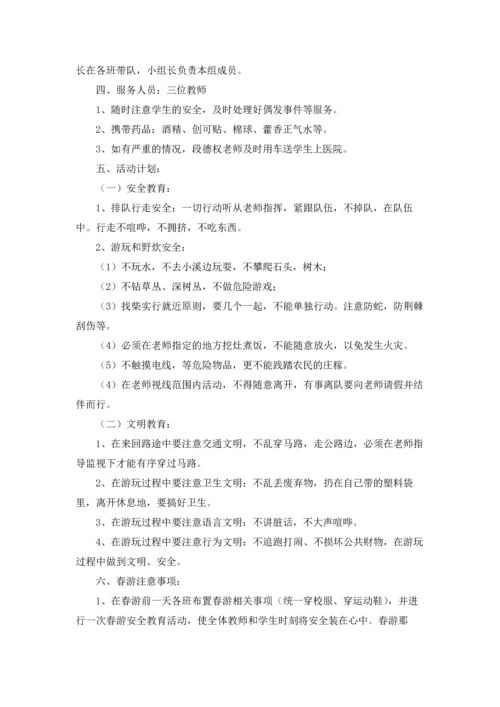 长在各班带队，小组长负责本组成员。

四、服务人员：三位教师

1、随时注意学生的安全，及时处理好偶发事件等服务。

2、携带药品：酒精、创可贴、棉球、藿香正气水等。

3、如有严重的情况，段德权老师及时用车送学生上医院。

五、活动计划：

（一）安全教育：

1、排队行走安全：一切行动听从老师指挥，紧跟队伍，不掉队，在队伍中。行走不喧哗，不拥挤，不吃东西。

2、游玩和野炊安全：

（1）不玩水，不去小溪边玩耍，不攀爬石头，树木；

（2）不钻草丛、深树丛，不做危险游戏；

（3）找柴实行就近原则，要几个一起，不能单独行动。注意防蛇，防荆棘刮伤等。

（4）必须在老师指定的地方挖灶煮饭，不能随意放火，以免发生火灾。

（5）不触摸电线，等危险物品，更不能践踏农民的庄稼。

（4）在老师视线范围内活动，不得随意离开，有事离队要向老师请假并结伴而行。

（二）文明教育：

1、在来回路途中要注意交通文明，不乱穿马路，走公路边，必须在老师指导监视下才能有序穿过马路。

2、在游玩过程中要注意卫生文明：不乱丢废弃物，扔在自己带的塑料袋里，离开休息地，要搞好卫生。

3、在游玩过程中要注意语言文明：不讲脏话，不大声喧哗。

4、在游玩过程中要注意行为文明：不追跑打闹、不损坏公共财物，在游玩过程中做到文明、安全。

六、春游注意事项：

1、在春游前一天各班布置春游相关事项（统一穿校服、穿运动鞋），并进行一次春游安全教育活动，使全体教师和学生时刻将安全装在心中。春游那